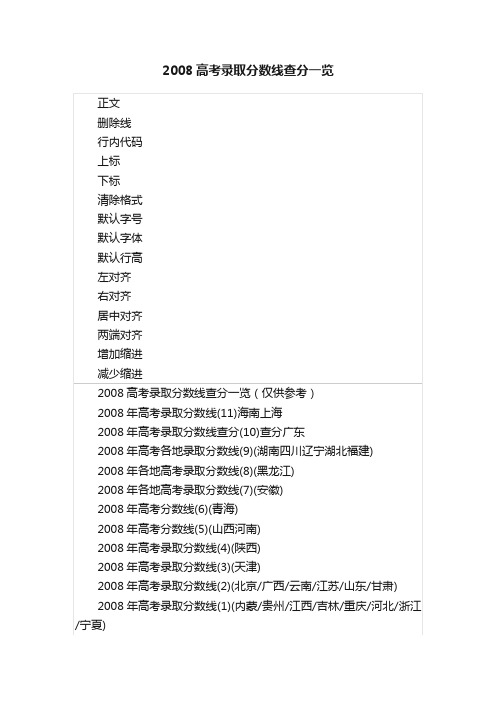 2008 高考录取分数线查分一览

正文
删除线
行内代码
上标
下标
清除格式
默认字号
默认字体
默认行高
左对齐
右对齐
居中对齐
两端对齐
增加缩进
减少缩进

2008 高考录取分数线查分一览（仅供参考）

2008 年高考录取分数线(11)海南上海

2008 年高考录取分数线查分(10)查分广东

2008 年高考各地录取分数线(9)(湖南四川辽宁湖北福建)

2008 年各地高考录取分数线(8)(黑龙江)

2008 年各地高考录取分数线(7)(安徽)

2008 年高考分数线(6)(青海)

2008 年高考分数线(5)(山西河南)

2008 年高考录取分数线(4)(陕西)

2008 年高考录取分数线(3)(天津)

2008 年高考录取分数线(2)(北京/广西/云南/江苏/山东/甘肃)

2008 年高考录取分数线(1)(内蒙/贵州/江西/吉林/重庆/河北/浙江/宁夏)